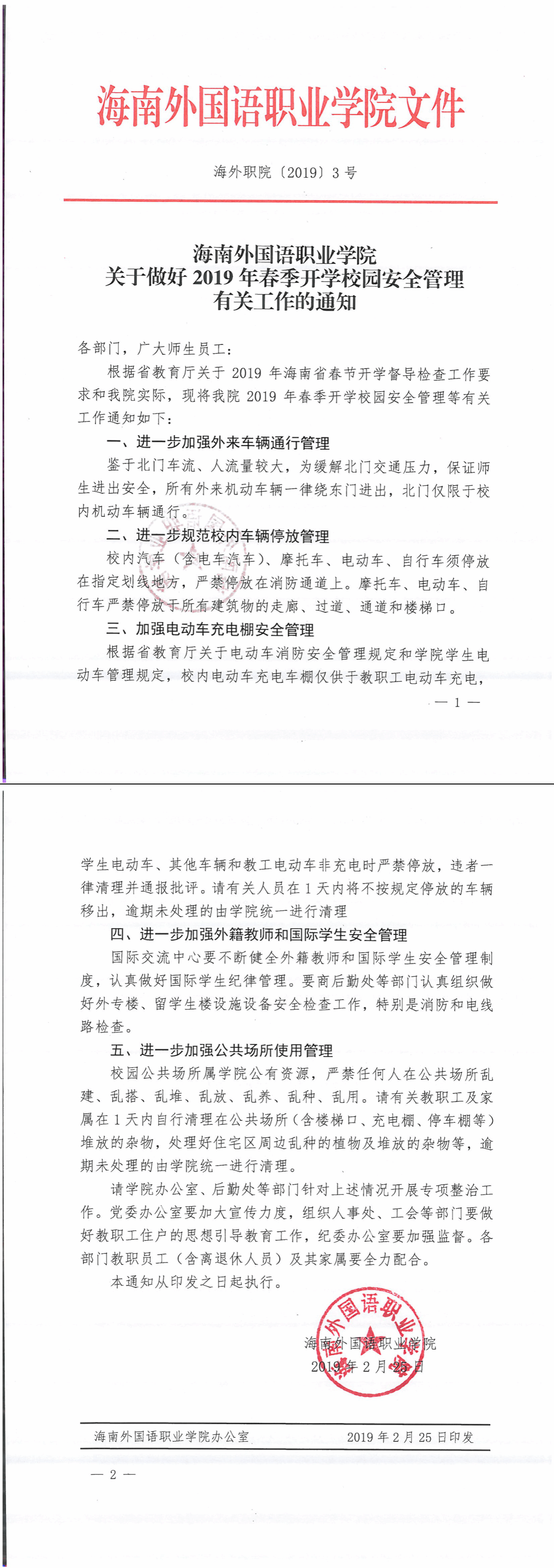 海南外国语职业学院文件

海外职院〔2019〕3号

海南外国语职业学院
关于做好2019年春季开学校园安全管理
有关工作的通知

各部门，广大师生员工：

根据省教育厅关于2019年海南省春节开学督导检查工作要求和我院实际，现将我院2019年春季开学校园安全管理等有关工作通知如下：

一、进一步加强外来车辆通行管理

鉴于北门车流、人流量较大，为缓解北门交通压力，保证师生进出安全，所有外来机动车辆一律绕东门进出，北门仅限于校内机动车辆通行。

二、进一步规范校内车辆停放管理

校内汽车（含电车汽车）、摩托车、电动车、自行车须停放在指定划线地方，严禁停放在消防通道上。摩托车、电动车、自行车严禁停放于所有建筑物的走廊、过道、通道和楼梯口。

三、加强电动车充电棚安全管理

根据省教育厅关于电动车消防安全管理规定和学院学生电动车管理规定，校内电动车充电车棚仅供于教职工电动车充电，

— 1 —

学生电动车、其他车辆和教工电动车非充电时严禁停放，违者一律清理并通报批评。请有关人员在1天内将不按规定停放的车辆移出，逾期未处理的由学院统一进行清理

四、进一步加强外籍教师和国际学生安全管理

国际交流中心要不断健全外籍教师和国际学生安全管理制度，认真做好国际学生纪律管理。要商后勤处等部门认真组织做好外专楼、留学生楼设施设备安全检查工作，特别是消防和电线路检查。

五、进一步加强公共场所使用管理

校园公共场所属学院公有资源，严禁任何人在公共场所乱建、乱搭、乱堆、乱放、乱养、乱种、乱用。请有关教职工及家属在1天内自行清理在公共场所（含楼梯口、充电棚、停车棚等）堆放的杂物，处理好住宅区周边乱种的植物及堆放的杂物等，逾期未处理的由学院统一进行清理。

请学院办公室、后勤处等部门针对上述情况开展专项整治工作。党委办公室要加大宣传力度，组织人事处、工会等部门要做好教职工住户的思想引导教育工作，纪委办公室要加强监督。各部门教职员工（含离退休人员）及其家属要全力配合。

本通知从印发之日起执行。

海南外国语职业学院
2019年2月25日

海南外国语职业学院办公室 2019年2月25日印发

— 2 —